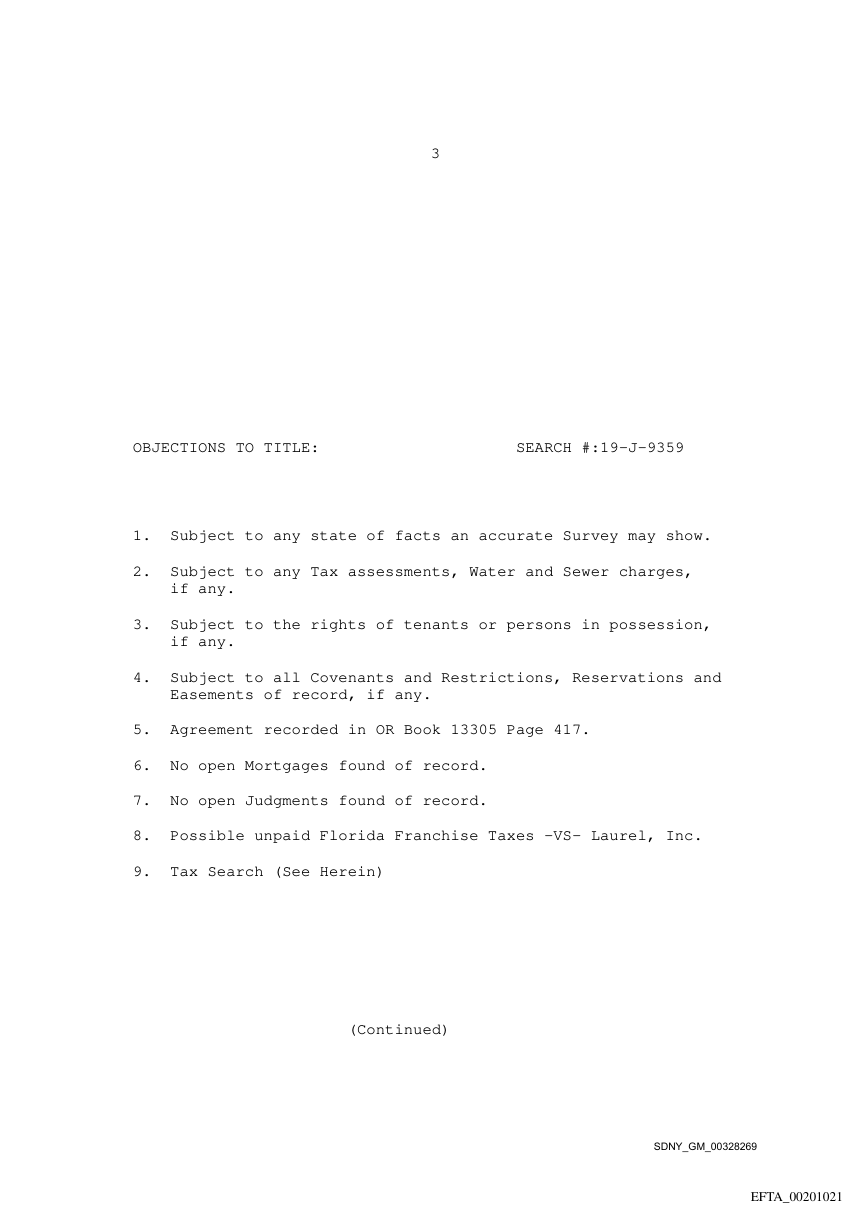 3

OBJECTIONS TO TITLE: SEARCH #:19-J-9359

1. Subject to any state of facts an accurate Survey may show.

2. Subject to any Tax assessments, Water and Sewer charges, if any.

3. Subject to the rights of tenants or persons in possession, if any.

4. Subject to all Covenants and Restrictions, Reservations and Easements of record, if any.

5. Agreement recorded in OR Book 13305 Page 417.

6. No open Mortgages found of record.

7. No open Judgments found of record.

8. Possible unpaid Florida Franchise Taxes -VS- Laurel, Inc.

9. Tax Search (See Herein)

(Continued)

SDNY_GM_00328269

EFTA_00201021